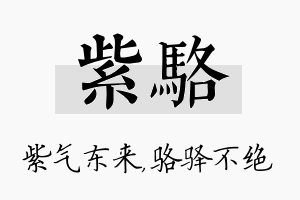 紫駱

紫气东来,骆驿不绝